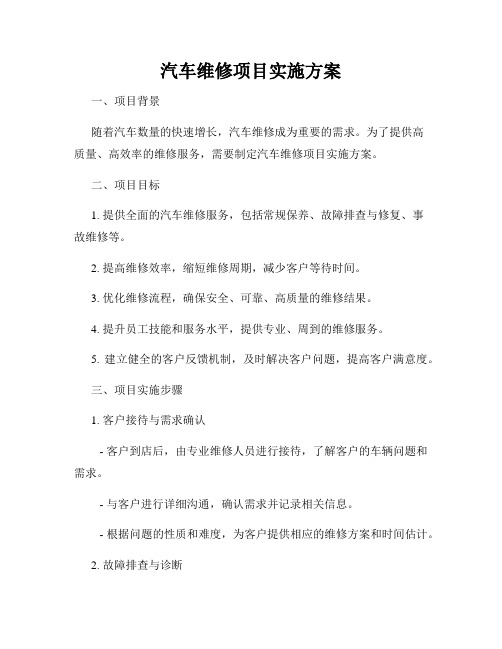 汽车维修项目实施方案

一、项目背景

随着汽车数量的快速增长，汽车维修成为重要的需求。为了提供高质量、高效率的维修服务，需要制定汽车维修项目实施方案。

二、项目目标

1. 提供全面的汽车维修服务，包括常规保养、故障排查与修复、事故维修等。

2. 提高维修效率，缩短维修周期，减少客户等待时间。

3. 优化维修流程，确保安全、可靠、高质量的维修结果。

4. 提升员工技能和服务水平，提供专业、周到的维修服务。

5. 建立健全的客户反馈机制，及时解决客户问题，提高客户满意度。

三、项目实施步骤

1. 客户接待与需求确认

- 客户到店后，由专业维修人员进行接待，了解客户的车辆问题和需求。

- 与客户进行详细沟通，确认需求并记录相关信息。

- 根据问题的性质和难度，为客户提供相应的维修方案和时间估计。

2. 故障排查与诊断